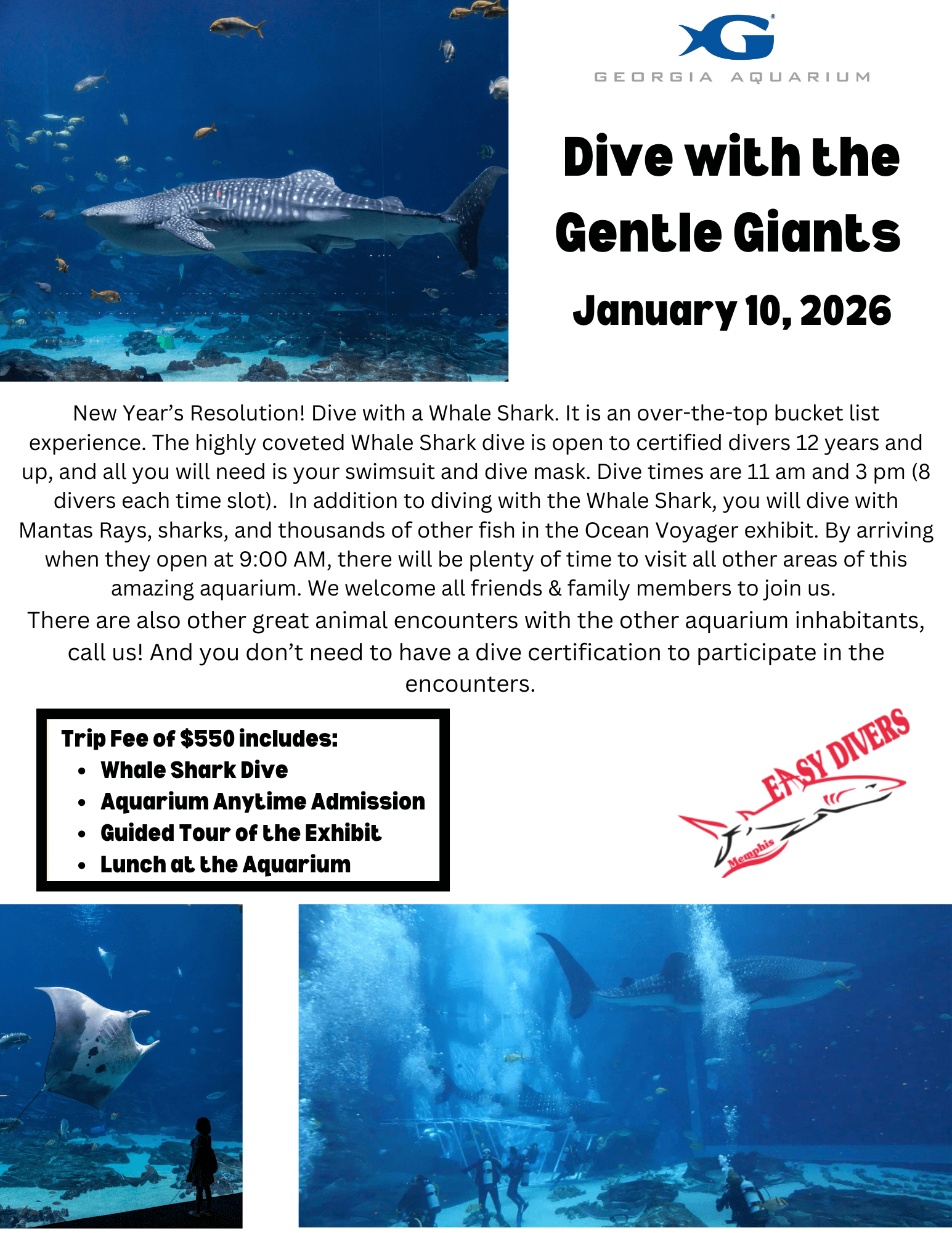 GEORGIA AQUARIUM

Dive with the Gentle Giants

January 10, 2026

New Year's Resolution! Dive with a Whale Shark. It is an over-the-top bucket list experience. The highly coveted Whale Shark dive is open to certified divers 12 years and up, and all you will need is your swimsuit and dive mask. Dive times are 11 am and 3 pm (8 divers each time slot). In addition to diving with the Whale Shark, you will dive with Mantas Rays, sharks, and thousands of other fish in the Ocean Voyager exhibit. By arriving when they open at 9:00 AM, there will be plenty of time to visit all other areas of this amazing aquarium. We welcome all friends & family members to join us.

There are also other great animal encounters with the other aquarium inhabitants, call us! And you don't need to have a dive certification to participate in the encounters.

Trip Fee of $550 includes:
• Whale Shark Dive
• Aquarium Anytime Admission
• Guided Tour of the Exhibit
• Lunch at the Aquarium

EASY DIVERS
Memphis